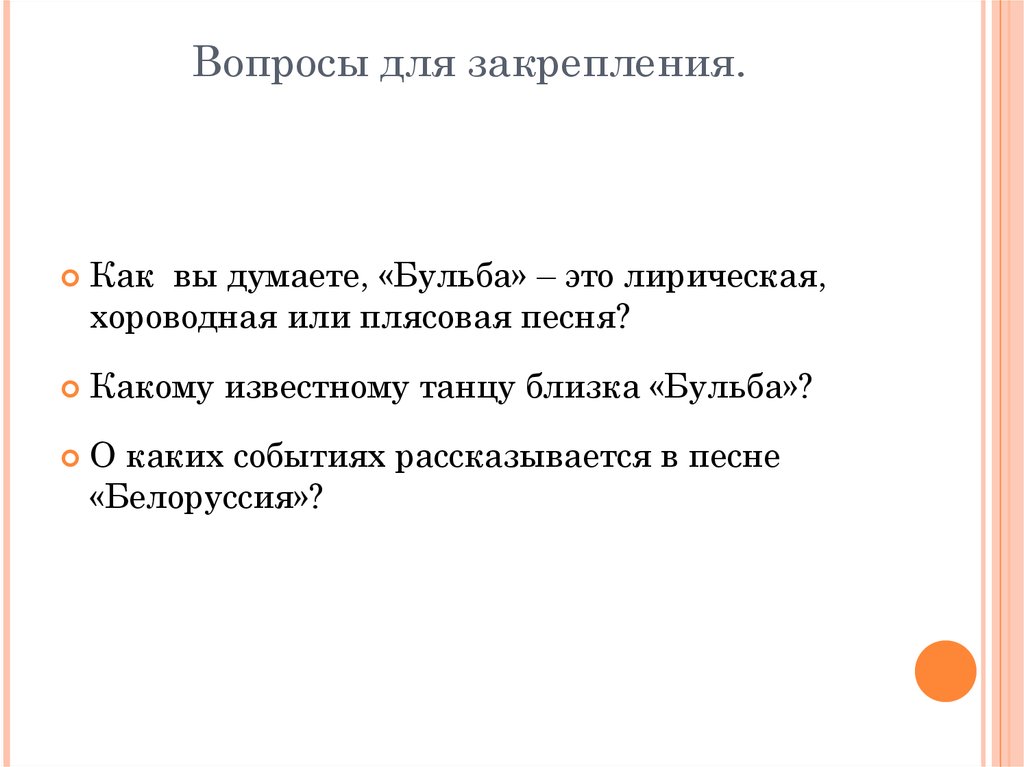 Вопросы для закрепления.

Как вы думаете, «Бульба» – это лирическая, хороводная или плясовая песня?

Какому известному танцу близка «Бульба»?

О каких событиях рассказывается в песне «Белоруссия»?